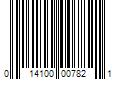 0 14100 00782 1